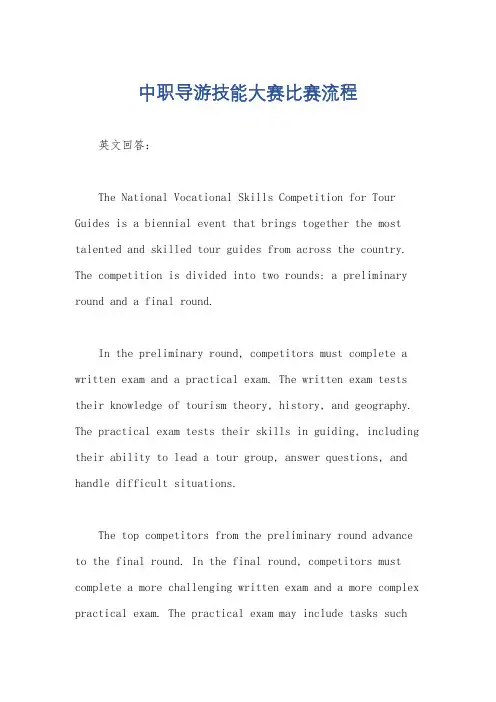 中职导游技能大赛比赛流程

英文回答:

The National Vocational Skills Competition for Tour Guides is a biennial event that brings together the most talented and skilled tour guides from across the country. The competition is divided into two rounds: a preliminary round and a final round.

In the preliminary round, competitors must complete a written exam and a practical exam. The written exam tests their knowledge of tourism theory, history, and geography. The practical exam tests their skills in guiding, including their ability to lead a tour group, answer questions, and handle difficult situations.

The top competitors from the preliminary round advance to the final round. In the final round, competitors must complete a more challenging written exam and a more complex practical exam. The practical exam may include tasks such